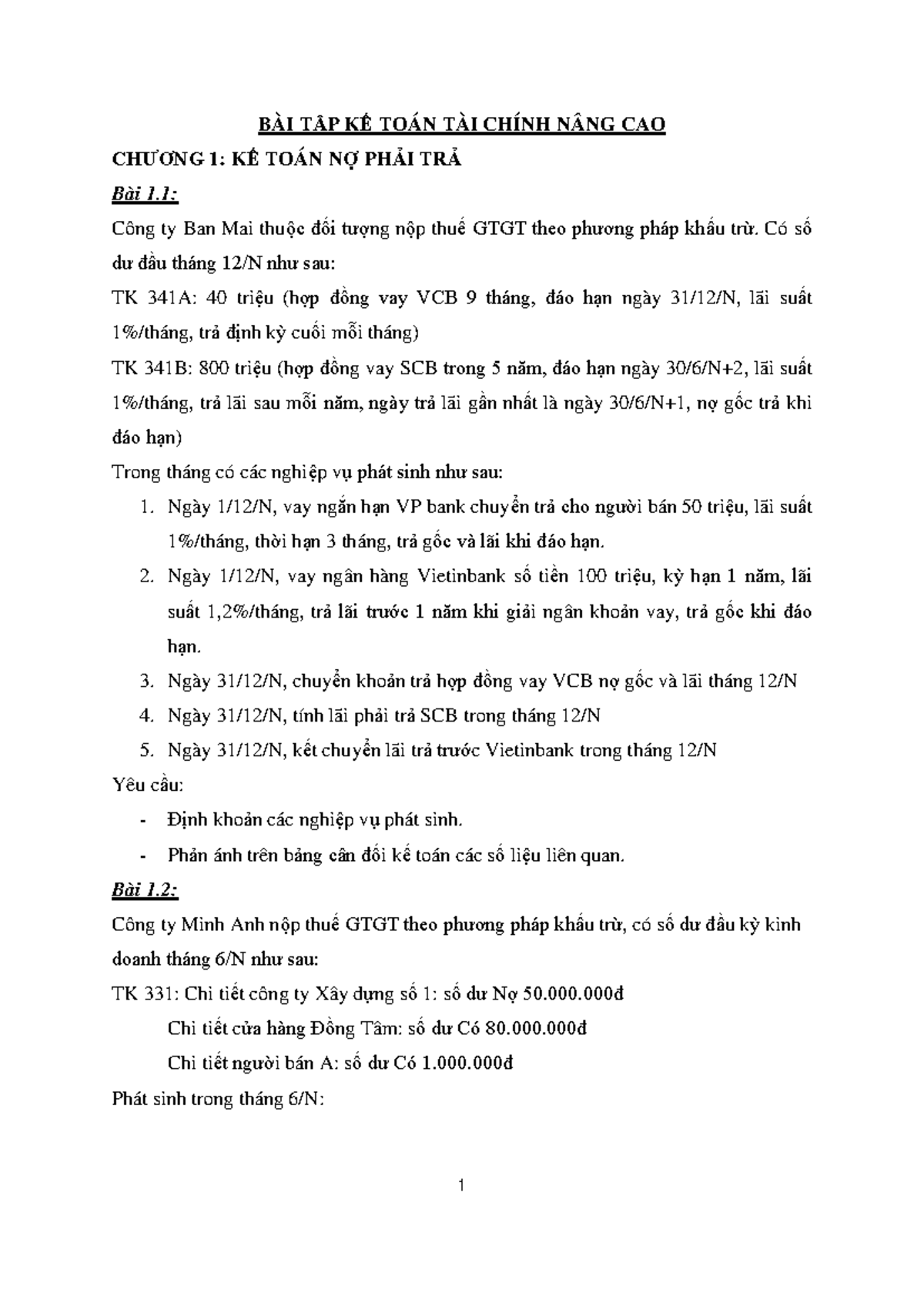 BÀI TẬP KẾ TOÁN TÀI CHÍNH NÂNG CAO

CHƯƠNG 1: KẾ TOÁN NỢ PHẢI TRẢ

Bài 1.1:

Công ty Ban Mai thuộc đối tượng nộp thuế GTGT theo phương pháp khấu trừ. Có số dư đầu tháng 12/N như sau:

TK 341A: 40 triệu (hợp đồng vay VCB 9 tháng, đáo hạn ngày 31/12/N, lãi suất 1%/tháng, trả định kỳ cuối mỗi tháng)

TK 341B: 800 triệu (hợp đồng vay SCB trong 5 năm, đáo hạn ngày 30/6/N+2, lãi suất 1%/tháng, trả lãi sau mỗi năm, ngày trả lãi gần nhất là ngày 30/6/N+1, nợ gốc trả khi đáo hạn)

Trong tháng có các nghiệp vụ phát sinh như sau:

1. Ngày 1/12/N, vay ngắn hạn VP bank chuyển trả cho người bán 50 triệu, lãi suất 1%/tháng, thời hạn 3 tháng, trả gốc và lãi khi đáo hạn.
2. Ngày 1/12/N, vay ngân hàng Vietinbank số tiền 100 triệu, kỳ hạn 1 năm, lãi suất 1,2%/tháng, trả lãi trước 1 năm khi giải ngân khoản vay, trả gốc khi đáo hạn.
3. Ngày 31/12/N, chuyển khoản trả hợp đồng vay VCB nợ gốc và lãi tháng 12/N
4. Ngày 31/12/N, tính lãi phải trả SCB trong tháng 12/N
5. Ngày 31/12/N, kết chuyển lãi trả trước Vietinbank trong tháng 12/N

Yêu cầu:

- Định khoản các nghiệp vụ phát sinh.
- Phản ánh trên bảng cân đối kế toán các số liệu liên quan.

Bài 1.2:

Công ty Minh Anh nộp thuế GTGT theo phương pháp khấu trừ, có số dư đầu kỳ kinh doanh tháng 6/N như sau:

TK 331: Chi tiết công ty Xây dựng số 1: số dư Nợ 50.000.000đ

Chi tiết cửa hàng Đồng Tâm: số dư Có 80.000.000đ

Chi tiết người bán A: số dư Có 1.000.000đ

Phát sinh trong tháng 6/N:

1